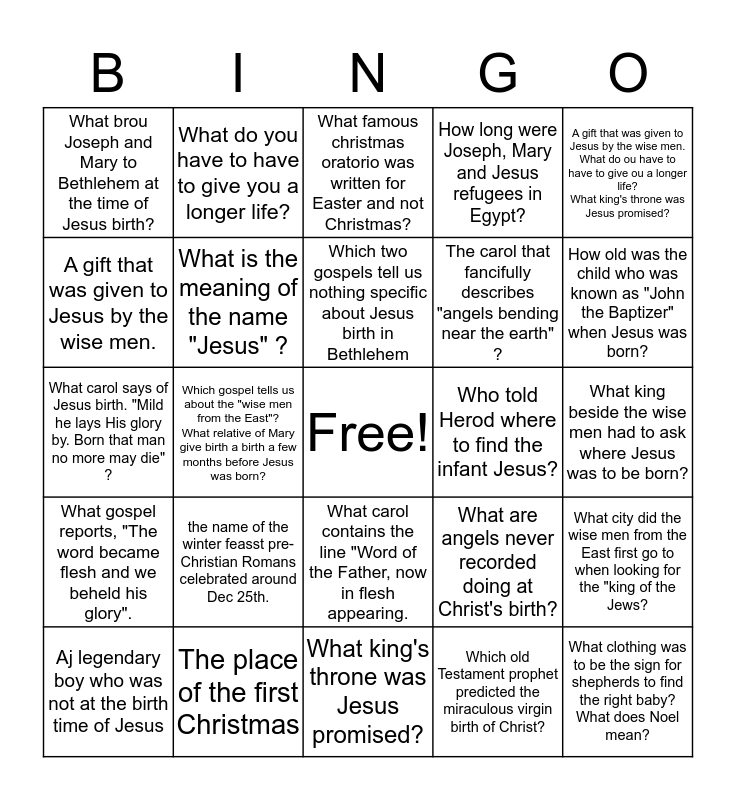 | B | I | N | G | O |
|---|---|---|---|---|
| What brou Joseph and Mary to Bethlehem at the time of Jesus birth? | What do you have to have to give you a longer life? | What famous christmas oratorio was written for Easter and not Christmas? | How long were Joseph, Mary and Jesus refugees in Egypt? | A gift that was given to Jesus by the wise men. What do ou have to have to give ou a longer life? What king's throne was Jesus promised? |
| A gift that was given to Jesus by the wise men. | What is the meaning of the name "Jesus" ? | Which two gospels tell us nothing specific about Jesus birth in Bethlehem | The carol that fancifully describes "angels bending near the earth" ? | How old was the child who was known as "John the Baptizer" when Jesus was born? |
| What carol says of Jesus birth. "Mild he lays His glory by. Born that man no more may die" ? | Which gospel tells us about the "wise men from the East"? What relative of Mary give birth a birth a few months before Jesus was born? | Free! | Who told Herod where to find the infant Jesus? | What king beside the wise men had to ask where Jesus was to be born? |
| What gospel reports, "The word became flesh and we beheld his glory". | the name of the winter feasst pre-Christian Romans celebrated around Dec 25th. | What carol contains the line "Word of the Father, now in flesh appearing. | What are angels never recorded doing at Christ's birth? | What city did the wise men from the East first go to when looking for the "king of the Jews? |
| Aj legendary boy who was not at the birth time of Jesus | The place of the first Christmas | What king's throne was Jesus promised? | Which old Testament prophet predicted the miraculous virgin birth of Christ? | What clothing was to be the sign for shepherds to find the right baby? What does Noel mean? |